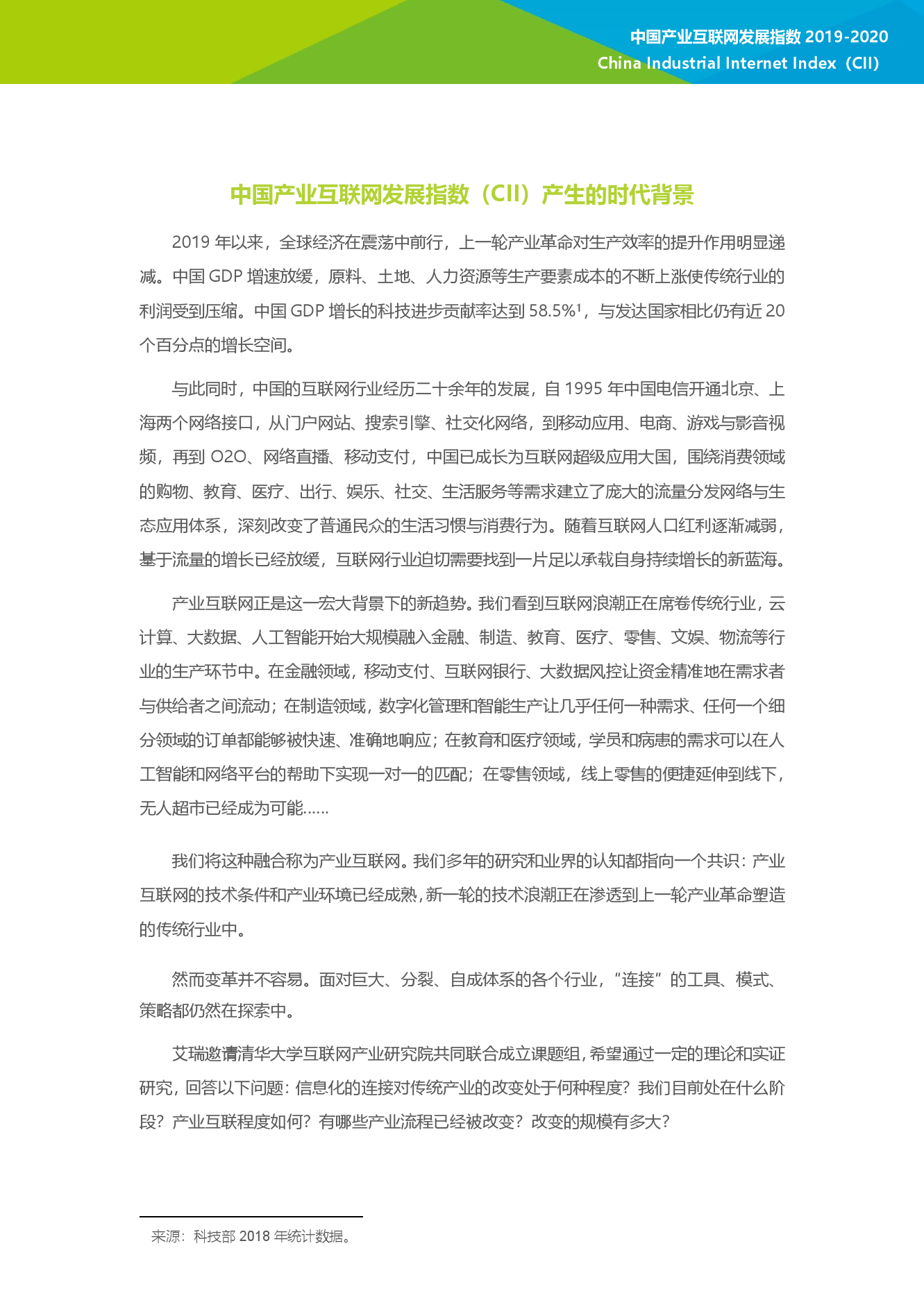 中国产业互联网发展指数 2019-2020
China Industrial Internet Index（CII）

中国产业互联网发展指数（CII）产生的时代背景

2019 年以来，全球经济在震荡中前行，上一轮产业革命对生产效率的提升作用明显递减。中国 GDP 增速放缓，原料、土地、人力资源等生产要素成本的不断上涨使传统行业的利润受到压缩。中国 GDP 增长的科技进步贡献率达到 58.5%$^1$，与发达国家相比仍有近 20 个百分点的增长空间。

与此同时，中国的互联网行业经历二十余年的发展，自 1995 年中国电信开通北京、上海两个网络接口，从门户网站、搜索引擎、社交化网络，到移动应用、电商、游戏与影音视频，再到 O2O、网络直播、移动支付，中国已成长为互联网超级应用大国，围绕消费领域的购物、教育、医疗、出行、娱乐、社交、生活服务等需求建立了庞大的流量分发网络与生态应用体系，深刻改变了普通民众的生活习惯与消费行为。随着互联网人口红利逐渐减弱，基于流量的增长已经放缓，互联网行业迫切需要找到一片足以承载自身持续增长的新蓝海。

产业互联网正是这一宏大背景下的新趋势。我们看到互联网浪潮正在席卷传统行业，云计算、大数据、人工智能开始大规模融入金融、制造、教育、医疗、零售、文娱、物流等行业的生产环节中。在金融领域，移动支付、互联网银行、大数据风控让资金精准地在需求者与供给者之间流动；在制造领域，数字化管理和智能生产让几乎任何一种需求、任何一个细分领域的订单都能够被快速、准确地响应；在教育和医疗领域，学员和病患的需求可以在人工智能和网络平台的帮助下实现一对一的匹配；在零售领域，线上零售的便捷延伸到线下，无人超市已经成为可能……

我们将这种融合称为产业互联网。我们多年的研究和业界的认知都指向一个共识：产业互联网的技术条件和产业环境已经成熟，新一轮的技术浪潮正在渗透到上一轮产业革命塑造的传统行业中。

然而变革并不容易。面对巨大、分裂、自成体系的各个行业，“连接”的工具、模式、策略都仍然在探索中。

艾瑞邀请清华大学互联网产业研究院共同联合成立课题组，希望通过一定的理论和实证研究，回答以下问题：信息化的连接对传统产业的改变处于何种程度？我们目前处在什么阶段？产业互联程度如何？有哪些产业流程已经被改变？改变的规模有多大？

来源：科技部 2018 年统计数据。